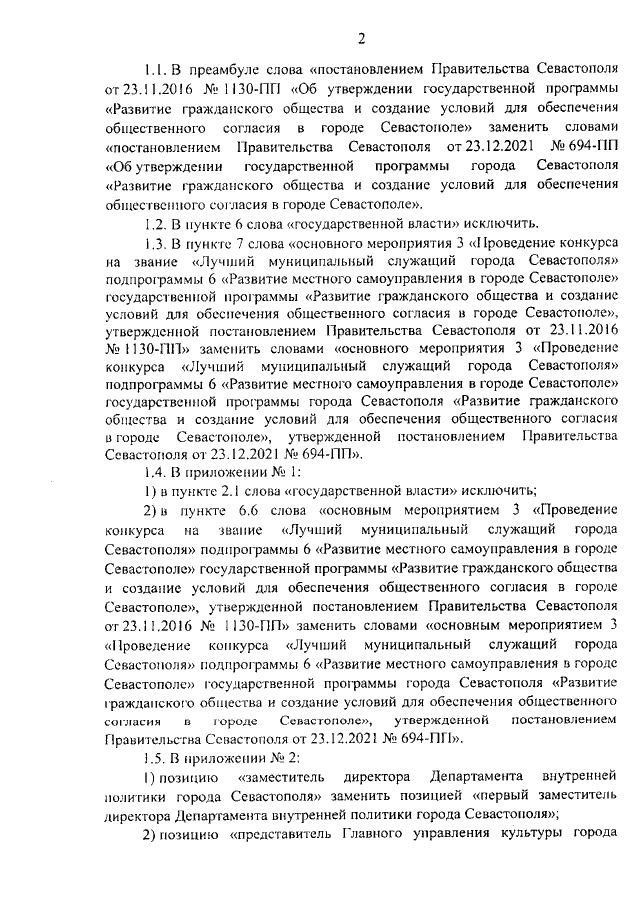 2

1.1. В преамбуле слова «постановлением Правительства Севастополя от 23.11.2016 № 1130-ПП «Об утверждении государственной программы «Развитие гражданского общества и создание условий для обеспечения общественного согласия в городе Севастополе» заменить словами «постановлением Правительства Севастополя от 23.12.2021 № 694-ПП «Об утверждении государственной программы города Севастополя «Развитие гражданского общества и создание условий для обеспечения общественного согласия в городе Севастополе».

1.2. В пункте 6 слова «государственной власти» исключить.

1.3. В пункте 7 слова «основного мероприятия 3 «Проведение конкурса на звание «Лучший муниципальный служащий города Севастополя» подпрограммы 6 «Развитие местного самоуправления в городе Севастополе» государственной программы «Развитие гражданского общества и создание условий для обеспечения общественного согласия в городе Севастополе», утвержденной постановлением Правительства Севастополя от 23.11.2016 № 1130-ПП» заменить словами «основного мероприятия 3 «Проведение конкурса «Лучший муниципальный служащий города Севастополя» подпрограммы 6 «Развитие местного самоуправления в городе Севастополе» государственной программы города Севастополя «Развитие гражданского общества и создание условий для обеспечения общественного согласия в городе Севастополе», утвержденной постановлением Правительства Севастополя от 23.12.2021 № 694-ПП».

1.4. В приложении № 1:

1) в пункте 2.1 слова «государственной власти» исключить;

2) в пункте 6.6 слова «основным мероприятием 3 «Проведение конкурса на звание «Лучший муниципальный служащий города Севастополя» подпрограммы 6 «Развитие местного самоуправления в городе Севастополе» государственной программы «Развитие гражданского общества и создание условий для обеспечения общественного согласия в городе Севастополе», утвержденной постановлением Правительства Севастополя от 23.11.2016 № 1130-ПП» заменить словами «основным мероприятием 3 «Проведение конкурса «Лучший муниципальный служащий города Севастополя» подпрограммы 6 «Развитие местного самоуправления в городе Севастополе» государственной программы города Севастополя «Развитие гражданского общества и создание условий для обеспечения общественного согласия в городе Севастополе», утвержденной постановлением Правительства Севастополя от 23.12.2021 № 694-ПП».

1.5. В приложении № 2:

1) позицию «заместитель директора Департамента внутренней политики города Севастополя» заменить позицией «первый заместитель директора Департамента внутренней политики города Севастополя»;

2) позицию «представитель Главного управления культуры города